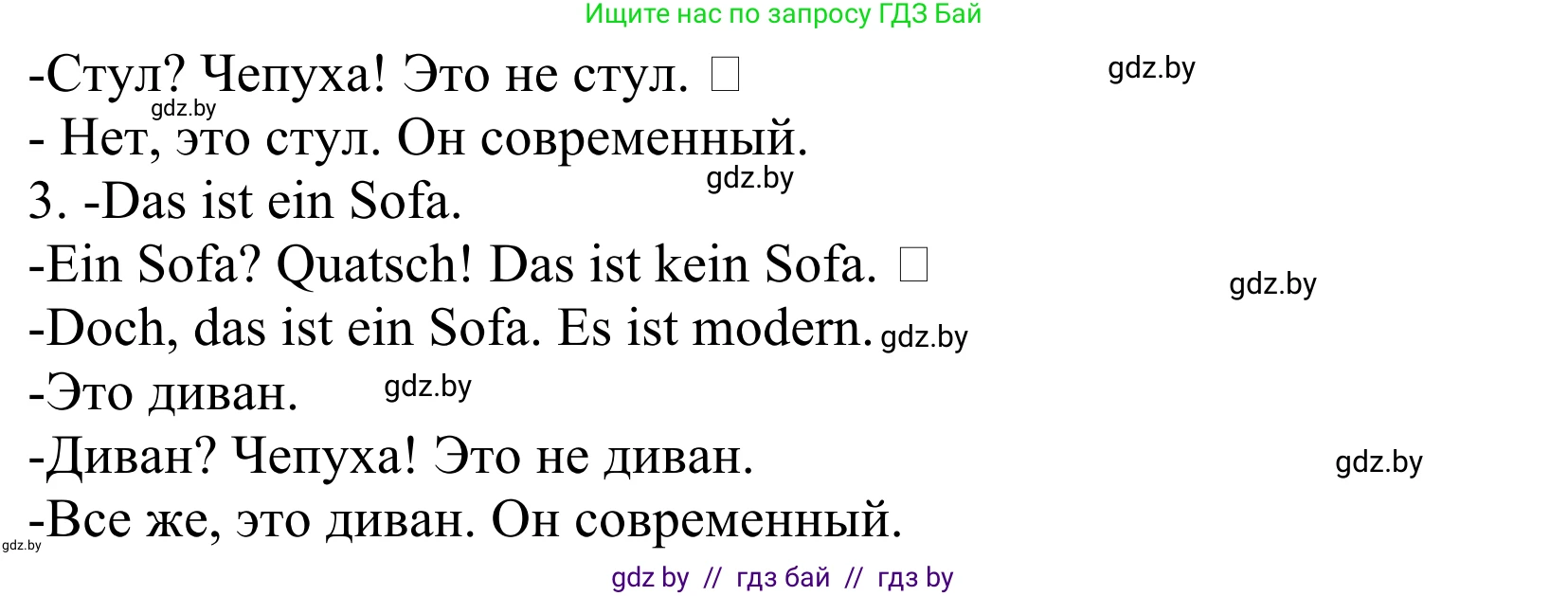 Ищите нас по запросу ГДЗ Бай

-Стул? Чепуха! Это не стул. □

gdz.by

gdz.by

- Нет, это стул. Он современный.

gdz.by

3. -Das ist ein Sofa.

-Ein Sofa? Quatsch! Das ist kein Sofa. □

gdz.by

-Doch, das ist ein Sofa. Es ist modern. gdz.by

-Это диван.

gdz.by

-Диван? Чепуха! Это не диван.

gdz.by

-Все же, это диван. Он современный.

gdz.by

gdz by // гдз бай // гдз by